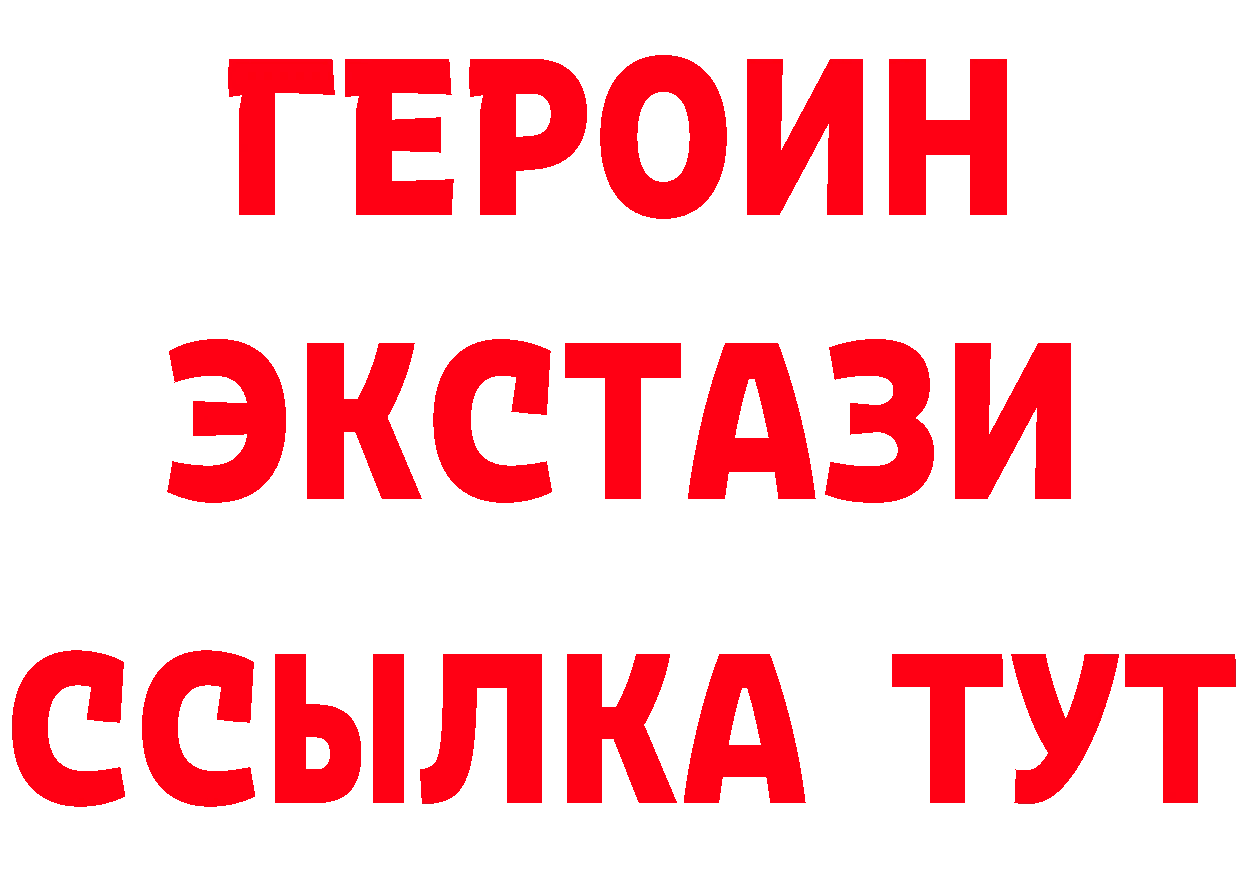 ГЕРОИН
ЭКСТАЗИ
ССЫЛКА ТУТ